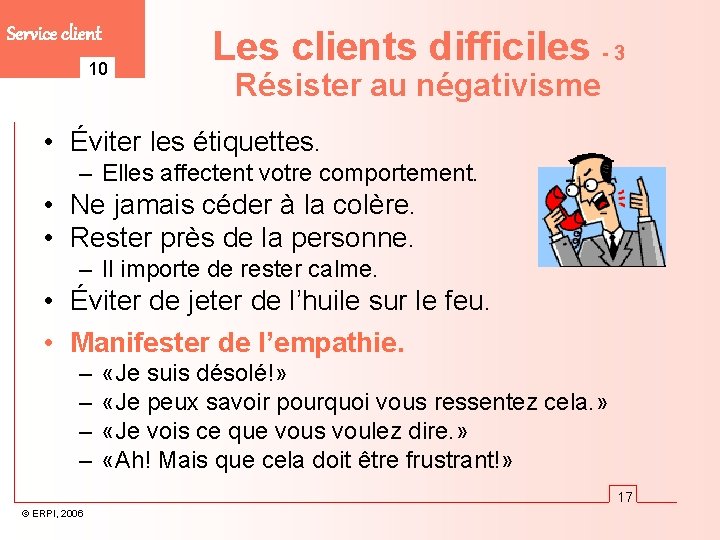 Service client

10

Les clients difficiles - 3
Résister au négativisme

• Éviter les étiquettes.
– Elles affectent votre comportement.
• Ne jamais céder à la colère.
• Rester près de la personne.
– Il importe de rester calme.
• Éviter de jeter de l'huile sur le feu.
• Manifester de l'empathie.
– «Je suis désolé!»
– «Je peux savoir pourquoi vous ressentez cela.»
– «Je vois ce que vous voulez dire.»
– «Ah! Mais que cela doit être frustrant!»

17

© ERPI, 2006